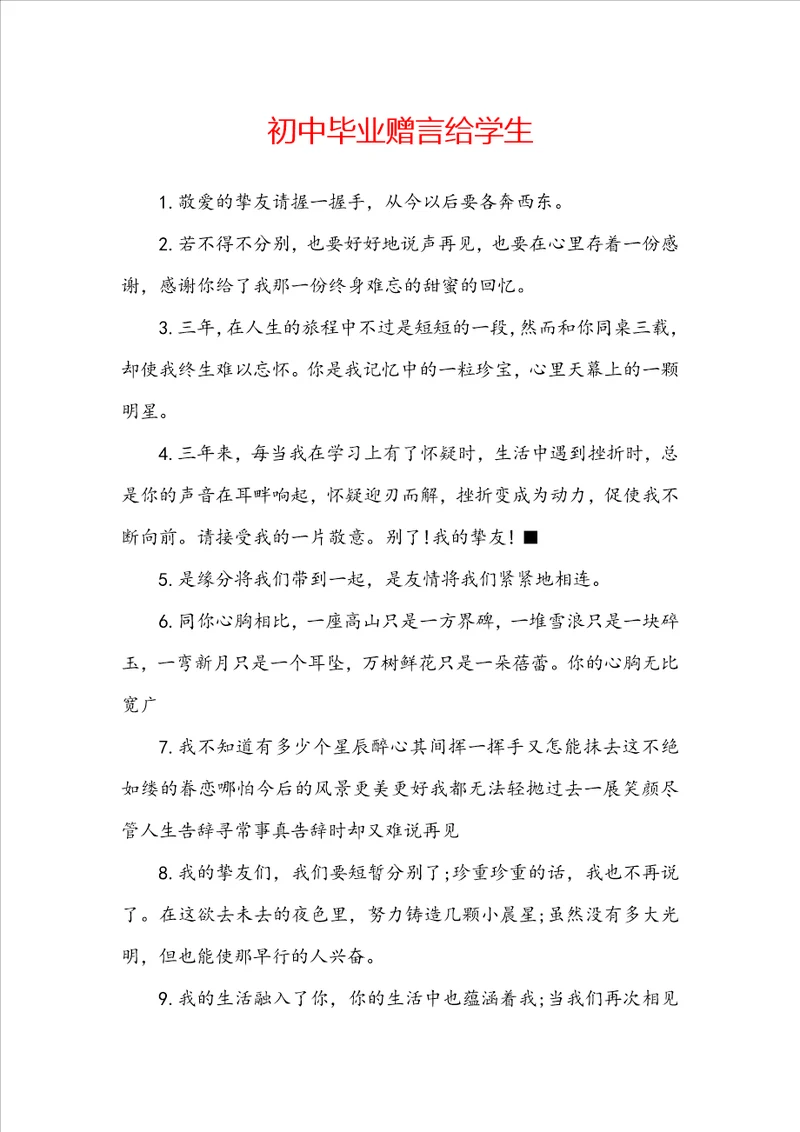 初中毕业赠言给学生

1. 敬爱的挚友请握一握手，从今以后要各奔西东。

2. 若不得不分别，也要好好地说声再见，也要在心里存着一份感谢，感谢你给了我那一份终身难忘的甜蜜的回忆。

3. 三年，在人生的旅程中不过是短短的一段，然而和你同桌三载，却使我终生难以忘怀。你是我记忆中的一粒珍宝，心里天幕上的一颗明星。

4. 三年来，每当我在学习上有了怀疑时，生活中遇到挫折时，总是你的声音在耳畔响起，怀疑迎刃而解，挫折变成为动力，促使我不断向前。请接受我的一片敬意。别了！我的挚友！■

5. 是缘分将我们带到一起，是友情将我们紧紧地相连。

6. 同你心胸相比，一座高山只是一方界碑，一堆雪浪只是一块碎玉，一弯新月只是一个耳坠，万树鲜花只是一朵蓓蕾。你的心胸无比宽广

7. 我不知道有多少个星辰醉心其间挥一挥手又怎能抹去这不绝如缕的眷恋哪怕今后的风景更美更好我都无法轻抛过去一展笑颜尽管人生告辞寻常事真告辞时却又难说再见

8. 我的挚友们，我们要短暂分别了；珍重珍重的话，我也不再说了。在这欲去未去的夜色里，努力铸造几颗小晨星；虽然没有多大光明，但也能使那早行的人兴奋。

9. 我的生活融入了你，你的生活中也蕴涵着我；当我们再次相见